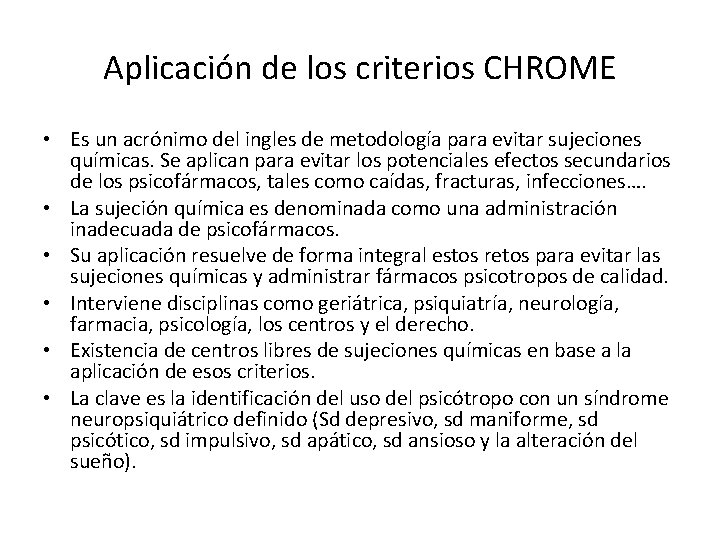 Aplicación de los criterios CHROME

• Es un acrónimo del ingles de metodología para evitar sujeciones químicas. Se aplican para evitar los potenciales efectos secundarios de los psicofármacos, tales como caídas, fracturas, infecciones….
• La sujeción química es denominada como una administración inadecuada de psicofármacos.
• Su aplicación resuelve de forma integral estos retos para evitar las sujeciones químicas y administrar fármacos psicotropos de calidad.
• Interviene disciplinas como geriátrica, psiquiatría, neurología, farmacia, psicología, los centros y el derecho.
• Existencia de centros libres de sujeciones químicas en base a la aplicación de esos criterios.
• La clave es la identificación del uso del psicótropo con un síndrome neuropsiquiátrico definido (Sd depresivo, sd maniforme, sd psicótico, sd impulsivo, sd apático, sd ansioso y la alteración del sueño).